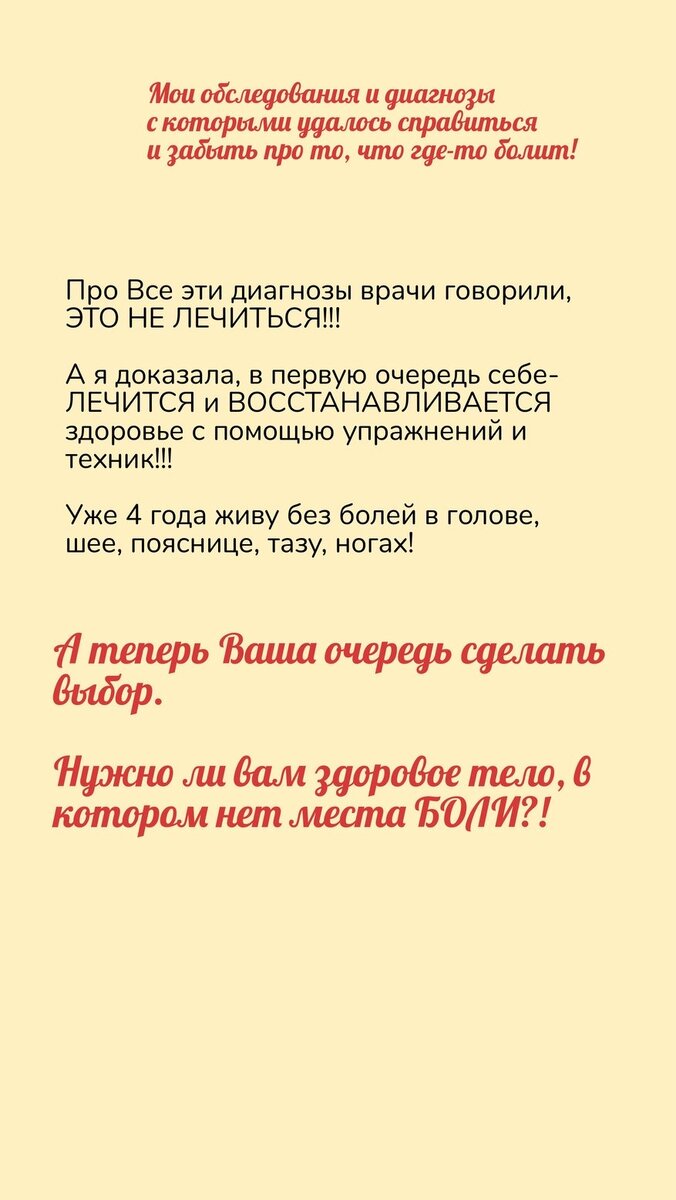 Мои обследования и диагнозы
с которыми удалось справиться
и забыть про то, что где-то болит!

Про Все эти диагнозы врачи говорили, ЭТО НЕ ЛЕЧИТЬСЯ!!!

А я доказала, в первую очередь себе- ЛЕЧИТСЯ и ВОССТАНАВЛИВАЕТСЯ здоровье с помощью упражнений и техник!!!

Уже 4 года живу без болей в голове, шее, пояснице, тазу, ногах!

А теперь Ваша очередь сделать выбор.

Нужно ли вам здоровое тело, в котором нет места БОЛИ?!